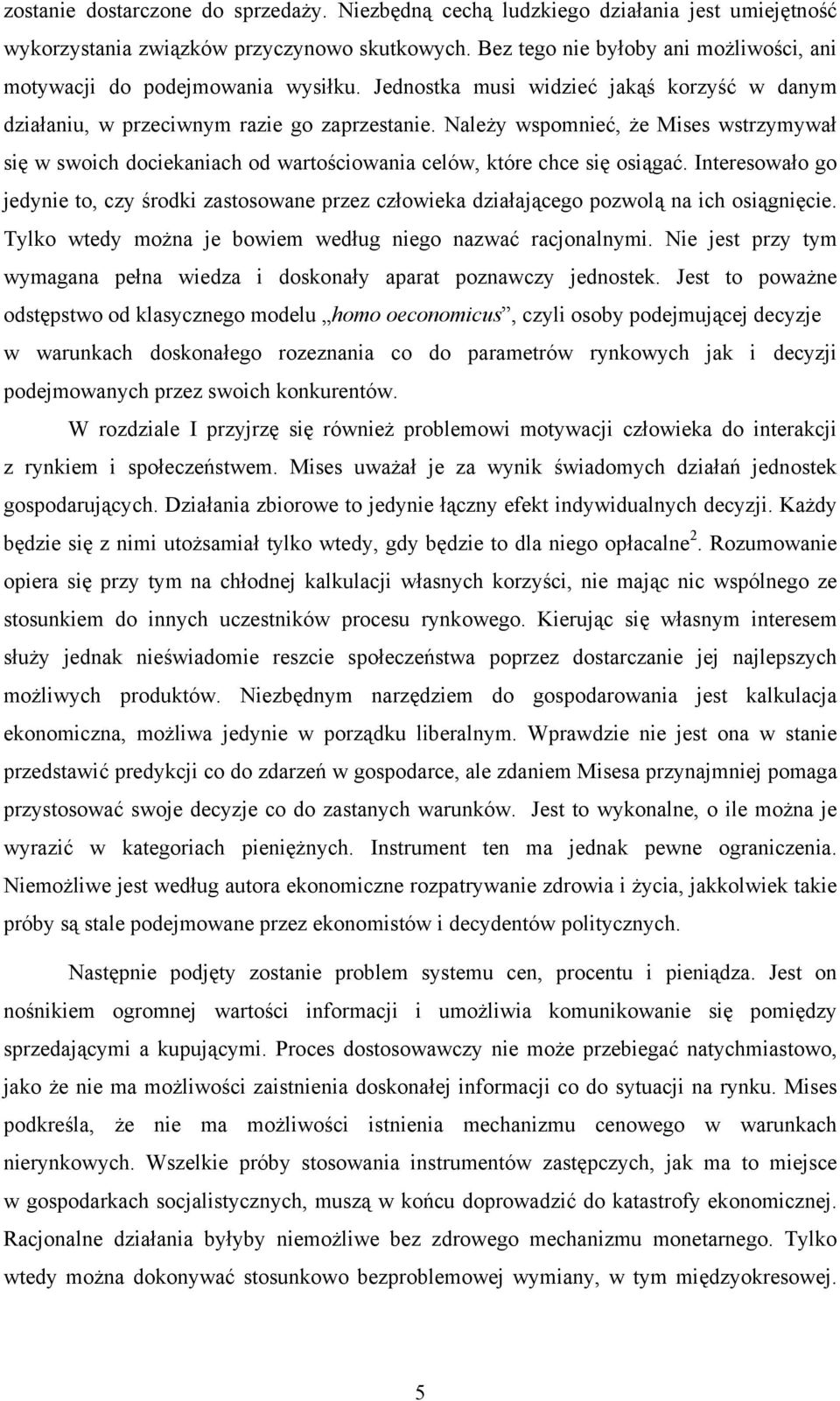 zostanie dostarczone do sprzedaży. Niezbędną cechą ludzkiego działania jest umiejętność wykorzystania związków przyczynowo skutkowych. Bez tego nie byłoby ani możliwości, ani motywacji do podejmowania wysiłku. Jednostka musi widzieć jakąś korzyść w danym działaniu, w przeciwnym razie go zaprzestanie. Należy wspomnieć, że Mises wstrzymywał się w swoich dociekaniach od wartościowania celów, które chce się osiągać. Interesowało go jedynie to, czy środki zastosowane przez człowieka działającego pozwolą na ich osiągnięcie. Tylko wtedy można je bowiem według niego nazwać racjonalnymi. Nie jest przy tym wymagana pełna wiedza i doskonały aparat poznawczy jednostek. Jest to poważne odstępstwo od klasycznego modelu „homo oeconomicus”, czyli osoby podejmującej decyzje w warunkach doskonałego rozeznania co do parametrów rynkowych jak i decyzji podejmowanych przez swoich konkurentów.

W rozdziale I przyjrzę się również problemowi motywacji człowieka do interakcji z rynkiem i społeczeństwem. Mises uważał je za wynik świadomych działań jednostek gospodarujących. Działania zbiorowe to jedynie łączny efekt indywidualnych decyzji. Każdy będzie się z nimi utożsamiał tylko wtedy, gdy będzie to dla niego opłacalne$^2$. Rozumowanie opiera się przy tym na chłodnej kalkulacji własnych korzyści, nie mając nic wspólnego ze stosunkiem do innych uczestników procesu rynkowego. Kierując się własnym interesem służy jednak nieświadomie reszcie społeczeństwa poprzez dostarczanie jej najlepszych możliwych produktów. Niezbędnym narzędziem do gospodarowania jest kalkulacja ekonomiczna, możliwa jedynie w porządku liberalnym. Wprawdzie nie jest ona w stanie przedstawić predykcji co do zdarzeń w gospodarce, ale zdaniem Misesa przynajmniej pomaga przystosować swoje decyzje co do zastanych warunków. Jest to wykonalne, o ile można je wyrazić w kategoriach pieniężnych. Instrument ten ma jednak pewne ograniczenia. Niemożliwe jest według autora ekonomiczne rozpatrywanie zdrowia i życia, jakkolwiek takie próby są stale podejmowane przez ekonomistów i decydentów politycznych.

Następnie podjęty zostanie problem systemu cen, procentu i pieniądza. Jest on nośnikiem ogromnej wartości informacji i umożliwia komunikowanie się pomiędzy sprzedającymi a kupującymi. Proces dostosowawczy nie może przebiegać natychmiastowo, jako że nie ma możliwości zaistnienia doskonałej informacji co do sytuacji na rynku. Mises podkreśla, że nie ma możliwości istnienia mechanizmu cenowego w warunkach nierynkowych. Wszelkie próby stosowania instrumentów zastępczych, jak ma to miejsce w gospodarkach socjalistycznych, muszą w końcu doprowadzić do katastrofy ekonomicznej. Racjonalne działania byłyby niemożliwe bez zdrowego mechanizmu monetarnego. Tylko wtedy można dokonywać stosunkowo bezproblemowej wymiany, w tym międzyokresowej.

5